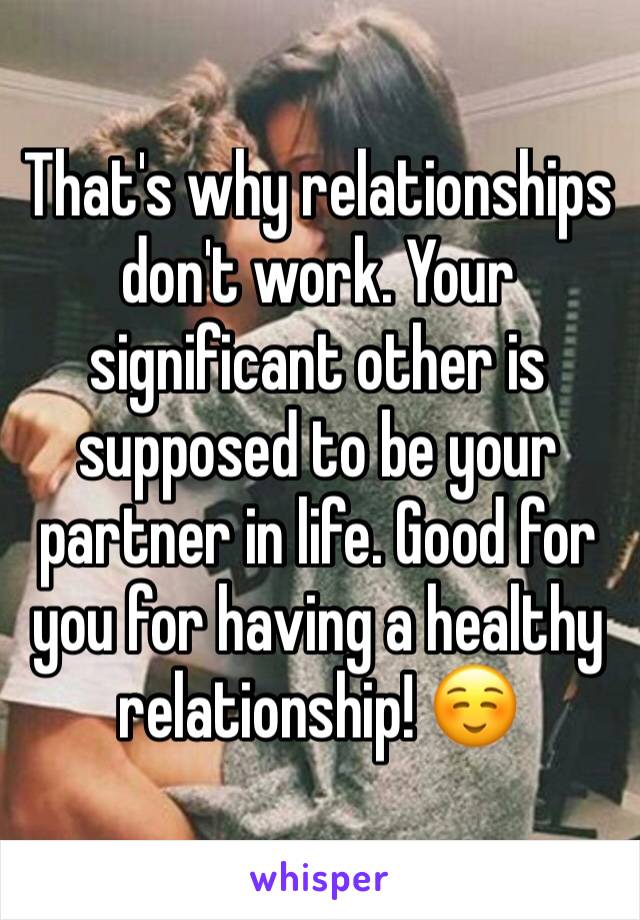 That's why relationships don't work. Your significant other is supposed to be your partner in life. Good for you for having a healthy relationship! ☺️

whisper